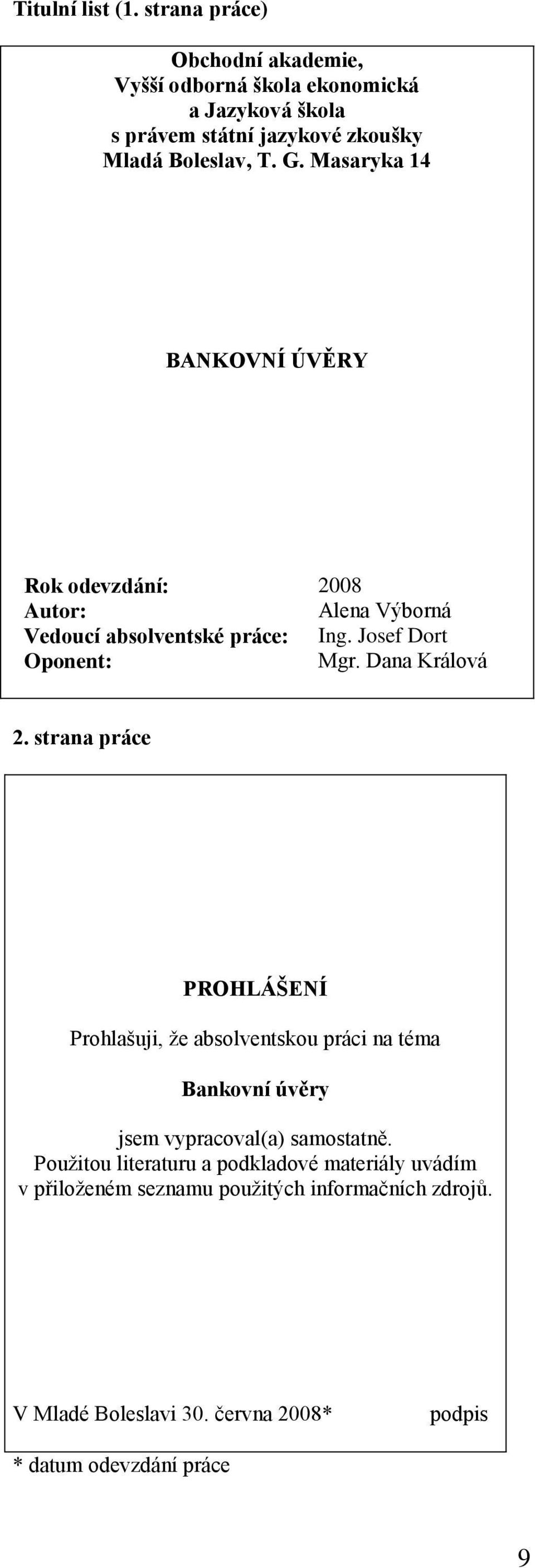 Titulní list (1. strana práce)

Obchodní akademie,
Vyšší odborná škola ekonomická
a Jazyková škola
s právem státní jazykové zkoušky
Mladá Boleslav, T. G. Masaryka 14

BANKOVNÍ ÚVĚRY

Rok odevzdání: 2008
Autor: Alena Výborná
Vedoucí absolventské práce: Ing. Josef Dort
Oponent: Mgr. Dana Králová

2. strana práce

PROHLÁŠENÍ

Prohlašuji, že absolventskou práci na téma

Bankovní úvěry

jsem vypracoval(a) samostatně.
Použitou literaturu a podkladové materiály uvádím v přiloženém seznamu použitých informačních zdrojů.

V Mladé Boleslavi 30. června 2008* podpis

* datum odevzdání práce

9